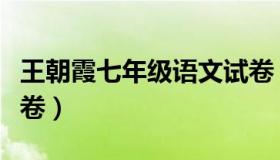 王朝霞七年级语文试卷

卷）